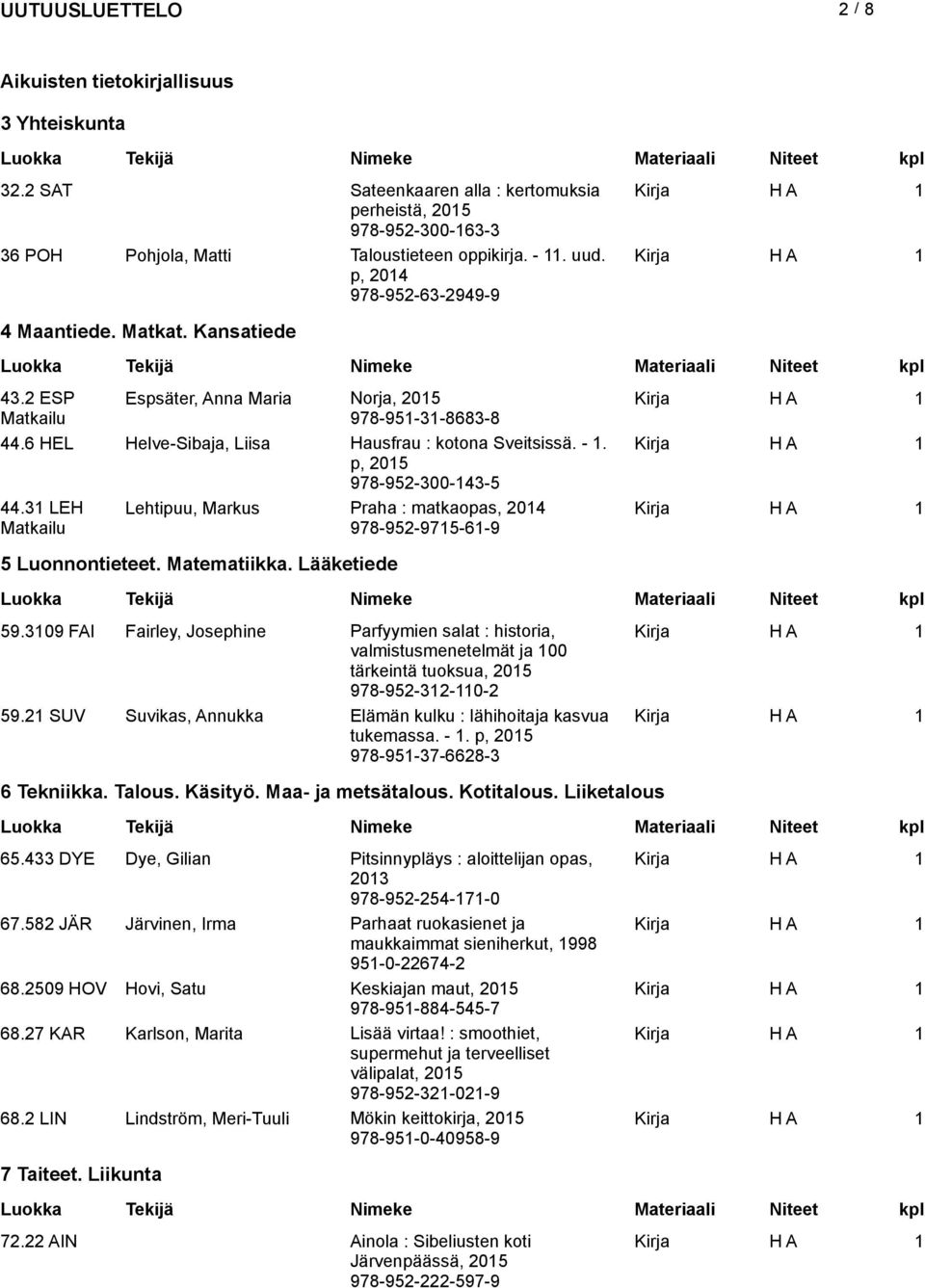 UUTUUSLUETTELO 2 / 8

Aikuisten tietokirjallisuus

3 Yhteiskunta

| Luokka | Tekijä | Nimeke | Materiaali | Niteet | kpl |
|---|---|---|---|---|---|
| 32.2 SAT | | Sateenkaaren alla : kertomuksia perheistä, 2015 978-952-300-163-3 | Kirja | H A | 1 |
| 36 POH | Pohjola, Matti | Taloustieteen oppikirja. - 11. uud. p, 2014 978-952-63-2949-9 | Kirja | H A | 1 |

4 Maantiede. Matkat. Kansatiede

| Luokka | Tekijä | Nimeke | Materiaali | Niteet | kpl |
|---|---|---|---|---|---|
| 43.2 ESP Matkailu | Espsäter, Anna Maria | Norja, 2015 978-951-31-8683-8 | Kirja | H A | 1 |
| 44.6 HEL | Helve-Sibaja, Liisa | Hausfrau : kotona Sveitsissä. - 1. p, 2015 978-952-300-143-5 | Kirja | H A | 1 |
| 44.31 LEH Matkailu | Lehtipuu, Markus | Praha : matkaopas, 2014 978-952-9715-61-9 | Kirja | H A | 1 |

5 Luonnontieteet. Matematiikka. Lääketiede

| Luokka | Tekijä | Nimeke | Materiaali | Niteet | kpl |
|---|---|---|---|---|---|
| 59.3109 FAI | Fairley, Josephine | Parfyymien salat : historia, valmistusmenetelmät ja 100 tärkeintä tuoksua, 2015 978-952-312-110-2 | Kirja | H A | 1 |
| 59.21 SUV | Suvikas, Annukka | Elämän kulku : lähihoitaja kasvua tukemassa. - 1. p, 2015 978-951-37-6628-3 | Kirja | H A | 1 |

6 Tekniikka. Talous. Käsityö. Maa- ja metsätalous. Kotitalous. Liiketalous

| Luokka | Tekijä | Nimeke | Materiaali | Niteet | kpl |
|---|---|---|---|---|---|
| 65.433 DYE | Dye, Gilian | Pitsinnypläys : aloittelijan opas, 2013 978-952-254-171-0 | Kirja | H A | 1 |
| 67.582 JÄR | Järvinen, Irma | Parhaat ruokasienet ja maukkaimmat sieniherkut, 1998 951-0-22674-2 | Kirja | H A | 1 |
| 68.2509 HOV | Hovi, Satu | Keskiajan maut, 2015 978-951-884-545-7 | Kirja | H A | 1 |
| 68.27 KAR | Karlson, Marita | Lisää virtaa! : smoothiet, supermehut ja terveelliset välipalat, 2015 978-952-321-021-9 | Kirja | H A | 1 |
| 68.2 LIN | Lindström, Meri-Tuuli | Mökin keittokirja, 2015 978-951-0-40958-9 | Kirja | H A | 1 |

7 Taiteet. Liikunta

| Luokka | Tekijä | Nimeke | Materiaali | Niteet | kpl |
|---|---|---|---|---|---|
| 72.22 AIN | | Ainola : Sibeliusten koti Järvenpäässä, 2015 978-952-222-597-9 | Kirja | H A | 1 |